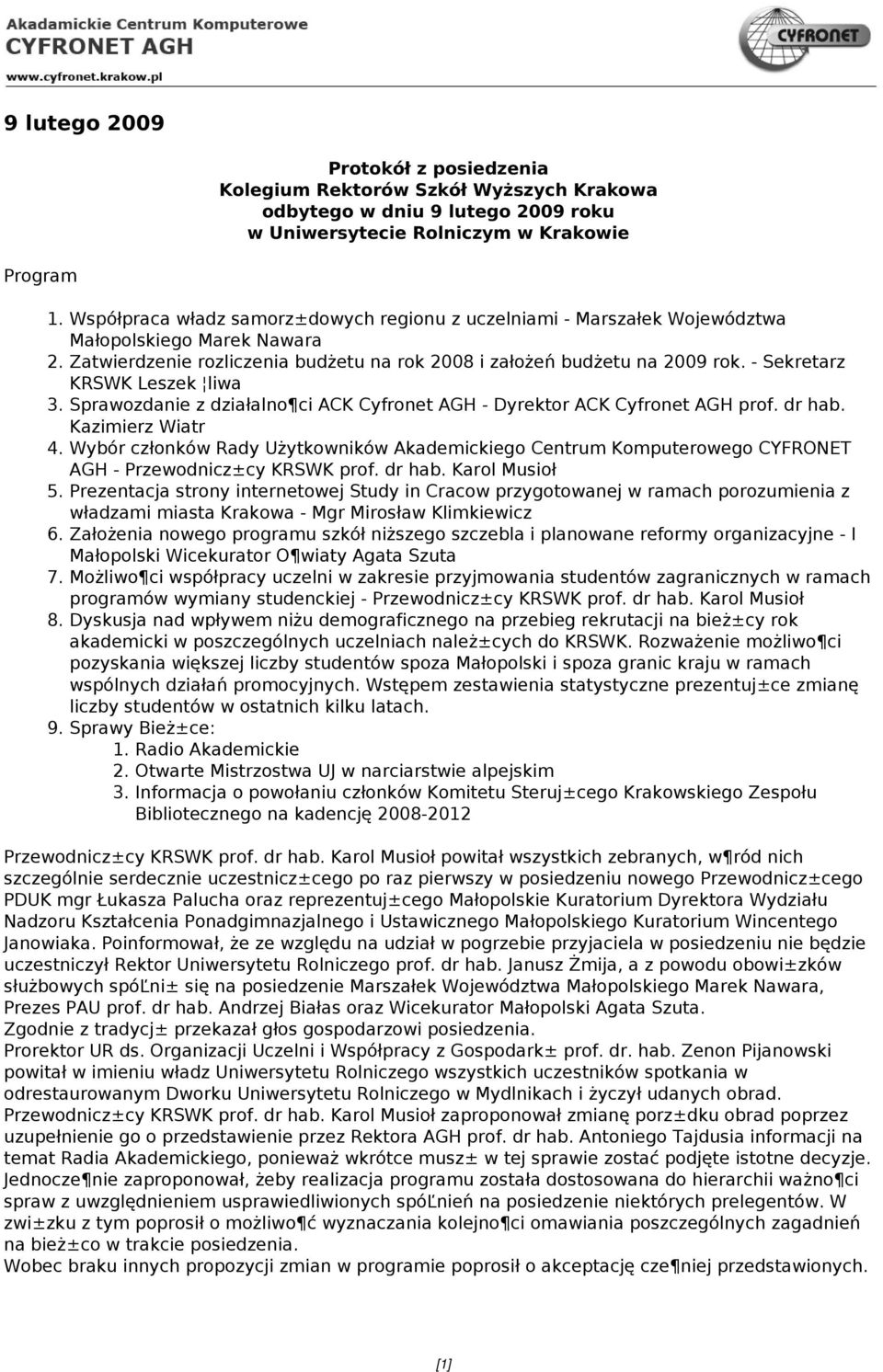 Akademickie Centrum Komputerowe
CYFRONET AGH
www.cyfronet.krakow.pl

CYFRONET

9 lutego 2009

Protokół z posiedzenia
Kolegium Rektorów Szkół Wyższych Krakowa
odbytego w dniu 9 lutego 2009 roku
w Uniwersytecie Rolniczym w Krakowie

Program

1. Współpraca władz samorz±dowych regionu z uczelniami - Marszałek Województwa Małopolskiego Marek Nawara
2. Zatwierdzenie rozliczenia budżetu na rok 2008 i założeń budżetu na 2009 rok. - Sekretarz KRSWK Leszek ¦liwa
3. Sprawozdanie z działalno¶ci ACK Cyfronet AGH - Dyrektor ACK Cyfronet AGH prof. dr hab. Kazimierz Wiatr
4. Wybór członków Rady Użytkowników Akademickiego Centrum Komputerowego CYFRONET AGH - Przewodnicz±cy KRSWK prof. dr hab. Karol Musioł
5. Prezentacja strony internetowej Study in Cracow przygotowanej w ramach porozumienia z władzami miasta Krakowa - Mgr Mirosław Klimkiewicz
6. Założenia nowego programu szkół niższego szczebla i planowane reformy organizacyjne - I Małopolski Wicekurator O¶wiaty Agata Szuta
7. Możliwo¶ci współpracy uczelni w zakresie przyjmowania studentów zagranicznych w ramach programów wymiany studenckiej - Przewodnicz±cy KRSWK prof. dr hab. Karol Musioł
8. Dyskusja nad wpływem niżu demograficznego na przebieg rekrutacji na bież±cy rok akademicki w poszczególnych uczelniach należ±cych do KRSWK. Rozważenie możliwo¶ci pozyskania większej liczby studentów spoza Małopolski i spoza granic kraju w ramach wspólnych działań promocyjnych. Wstępem zestawienia statystyczne prezentuj±ce zmianę liczby studentów w ostatnich kilku latach.
9. Sprawy Bież±ce:
1. Radio Akademickie
2. Otwarte Mistrzostwa UJ w narciarstwie alpejskim
3. Informacja o powołaniu członków Komitetu Steruj±cego Krakowskiego Zespołu Bibliotecznego na kadencję 2008-2012

Przewodnicz±cy KRSWK prof. dr hab. Karol Musioł powitał wszystkich zebranych, w¶ród nich szczególnie serdecznie uczestnicz±cego po raz pierwszy w posiedzeniu nowego Przewodnicz±cego PDUK mgr Łukasza Palucha oraz reprezentuj±cego Małopolskie Kuratorium Dyrektora Wydziału Nadzoru Kształcenia Ponadgimnazjalnego i Ustawicznego Małopolskiego Kuratorium Wincentego Janowiaka. Poinformował, że ze względu na udział w pogrzebie przyjaciela w posiedzeniu nie będzie uczestniczył Rektor Uniwersytetu Rolniczego prof. dr hab. Janusz Żmija, a z powodu obowi±zków służbowych spóĽni± się na posiedzenie Marszałek Województwa Małopolskiego Marek Nawara, Prezes PAU prof. dr hab. Andrzej Białas oraz Wicekurator Małopolski Agata Szuta.
Zgodnie z tradycj± przekazał głos gospodarzowi posiedzenia.
Prorektor UR ds. Organizacji Uczelni i Współpracy z Gospodark± prof. dr. hab. Zenon Pijanowski powitał w imieniu władz Uniwersytetu Rolniczego wszystkich uczestników spotkania w odrestaurowanym Dworku Uniwersytetu Rolniczego w Mydlnikach i życzył udanych obrad.
Przewodnicz±cy KRSWK prof. dr hab. Karol Musioł zaproponował zmianę porz±dku obrad poprzez uzupełnienie go o przedstawienie przez Rektora AGH prof. dr hab. Antoniego Tajdusia informacji na temat Radia Akademickiego, ponieważ wkrótce musz± w tej sprawie zostać podjęte istotne decyzje. Jednocze¶nie zaproponował, żeby realizacja programu została dostosowana do hierarchii ważno¶ci spraw z uwzględnieniem usprawiedliwionych spóĽnień na posiedzenie niektórych prelegentów. W zwi±zku z tym poprosił o możliwo¶ć wyznaczania kolejno¶ci omawiania poszczególnych zagadnień na bież±co w trakcie posiedzenia.
Wobec braku innych propozycji zmian w programie poprosił o akceptację cze¶niej przedstawionych.

[1]